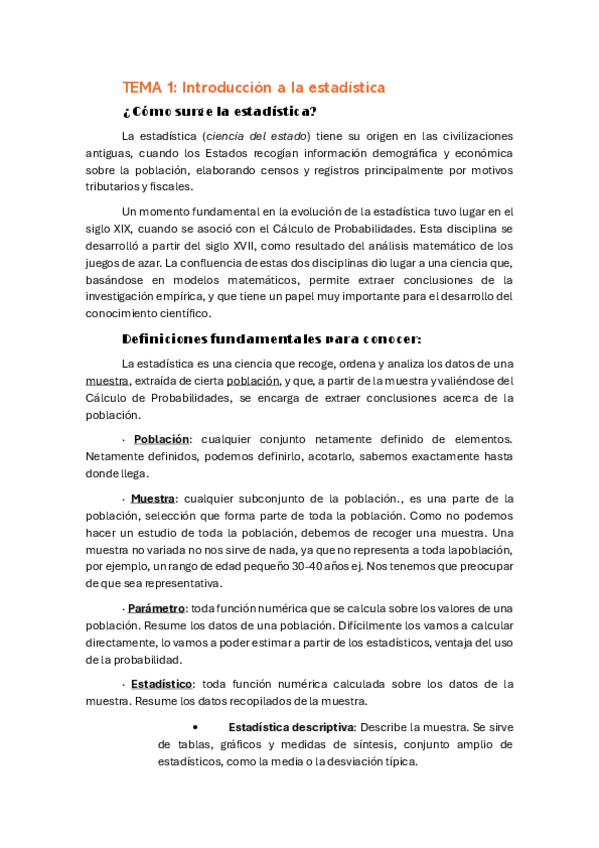 TEMA 1: Introducción a la estadística

¿Cómo surge la estadística?

La estadística (ciencia del estado) tiene su origen en las civilizaciones antiguas, cuando los Estados recogían información demográfica y económica sobre la población, elaborando censos y registros principalmente por motivos tributarios y fiscales.

Un momento fundamental en la evolución de la estadística tuvo lugar en el siglo XIX, cuando se asoció con el Cálculo de Probabilidades. Esta disciplina se desarrolló a partir del siglo XVII, como resultado del análisis matemático de los juegos de azar. La confluencia de estas dos disciplinas dio lugar a una ciencia que, basándose en modelos matemáticos, permite extraer conclusiones de la investigación empírica, y que tiene un papel muy importante para el desarrollo del conocimiento científico.

Definiciones fundamentales para conocer:

La estadística es una ciencia que recoge, ordena y analiza los datos de una muestra, extraída de cierta población, y que, a partir de la muestra y valiéndose del Cálculo de Probabilidades, se encarga de extraer conclusiones acerca de la población.

· Población: cualquier conjunto netamente definido de elementos. Netamente definidos, podemos definirlo, acotarlo, sabemos exactamente hasta donde llega.

· Muestra: cualquier subconjunto de la población., es una parte de la población, selección que forma parte de toda la población. Como no podemos hacer un estudio de toda la población, debemos de recoger una muestra. Una muestra no variada no nos sirve de nada, ya que no representa a toda la población, por ejemplo, un rango de edad pequeño 30-40 años ej. Nos tenemos que preocupar de que sea representativa.

· Parámetro: toda función numérica que se calcula sobre los valores de una población. Resume los datos de una población. Difícilmente los vamos a calcular directamente, lo vamos a poder estimar a partir de los estadísticos, ventaja del uso de la probabilidad.

· Estadístico: toda función numérica calculada sobre los datos de la muestra. Resume los datos recopilados de la muestra.

• Estadística descriptiva: Describe la muestra. Se sirve de tablas, gráficos y medidas de síntesis, conjunto amplio de estadísticos, como la media o la desviación típica.